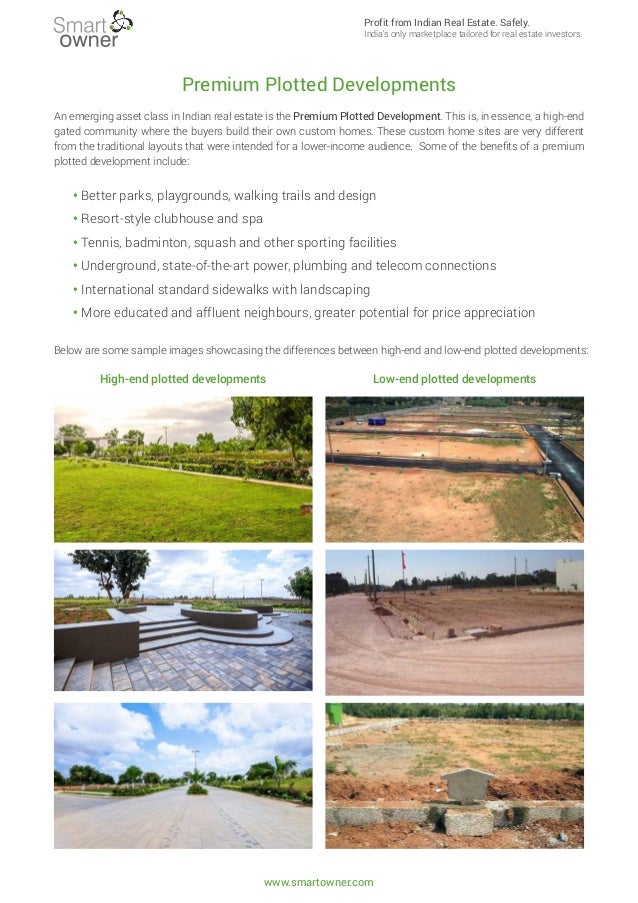 Smart owner

Profit from Indian Real Estate. Safely.
India's only marketplace tailored for real estate investors.

Premium Plotted Developments

An emerging asset class in Indian real estate is the Premium Plotted Development. This is, in essence, a high-end gated community where the buyers build their own custom homes. These custom home sites are very different from the traditional layouts that were intended for a lower-income audience. Some of the benefits of a premium plotted development include:

• Better parks, playgrounds, walking trails and design
• Resort-style clubhouse and spa
• Tennis, badminton, squash and other sporting facilities
• Underground, state-of-the-art power, plumbing and telecom connections
• International standard sidewalks with landscaping
• More educated and affluent neighbours, greater potential for price appreciation

Below are some sample images showcasing the differences between high-end and low-end plotted developments:

High-end plotted developments

Low-end plotted developments

www.smartowner.com